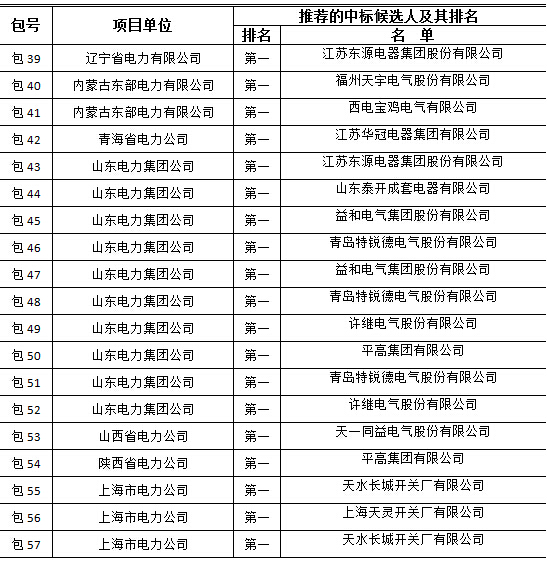 | 包号 | 项目单位 | 推荐的中标候选人及其排名 | |
|---|---|---|---|
| | | 排名 | 名　单 |
| 包 39 | 辽宁省电力有限公司 | 第一 | 江苏东源电器集团股份有限公司 |
| 包 40 | 内蒙古东部电力有限公司 | 第一 | 福州天宇电气股份有限公司 |
| 包 41 | 内蒙古东部电力有限公司 | 第一 | 西电宝鸡电气有限公司 |
| 包 42 | 青海省电力公司 | 第一 | 江苏华冠电器集团有限公司 |
| 包 43 | 山东电力集团公司 | 第一 | 江苏东源电器集团股份有限公司 |
| 包 44 | 山东电力集团公司 | 第一 | 山东泰开成套电器有限公司 |
| 包 45 | 山东电力集团公司 | 第一 | 益和电气集团股份有限公司 |
| 包 46 | 山东电力集团公司 | 第一 | 青岛特锐德电气股份有限公司 |
| 包 47 | 山东电力集团公司 | 第一 | 益和电气集团股份有限公司 |
| 包 48 | 山东电力集团公司 | 第一 | 青岛特锐德电气股份有限公司 |
| 包 49 | 山东电力集团公司 | 第一 | 许继电气股份有限公司 |
| 包 50 | 山东电力集团公司 | 第一 | 平高集团有限公司 |
| 包 51 | 山东电力集团公司 | 第一 | 青岛特锐德电气股份有限公司 |
| 包 52 | 山东电力集团公司 | 第一 | 许继电气股份有限公司 |
| 包 53 | 山西省电力公司 | 第一 | 天一同益电气股份有限公司 |
| 包 54 | 陕西省电力公司 | 第一 | 平高集团有限公司 |
| 包 55 | 上海市电力公司 | 第一 | 天水长城开关厂有限公司 |
| 包 56 | 上海市电力公司 | 第一 | 上海天灵开关厂有限公司 |
| 包 57 | 上海市电力公司 | 第一 | 天水长城开关厂有限公司 |